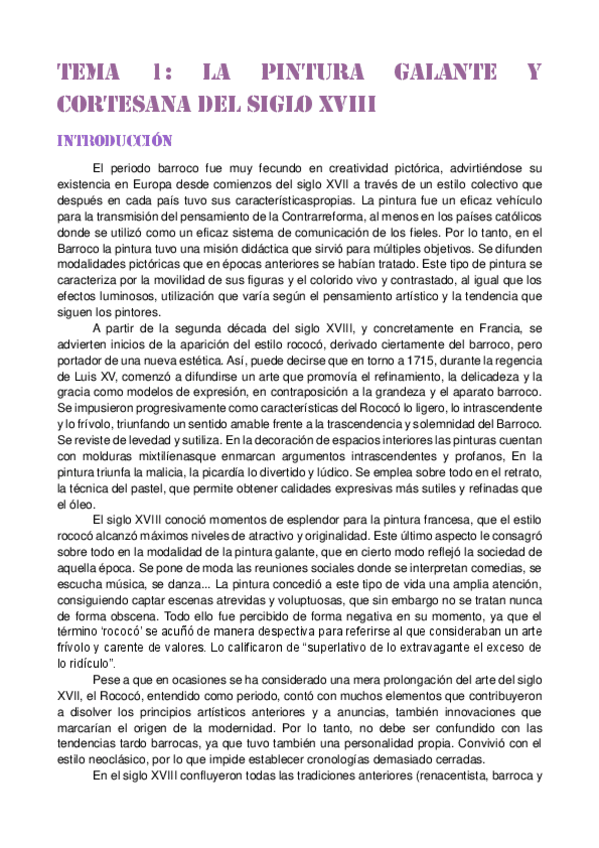 TEMA 1: LA PINTURA GALANTE Y CORTESANA DEL SIGLO XVIII

INTRODUCCIÓN

El periodo barroco fue muy fecundo en creatividad pictórica, advirtiéndose su existencia en Europa desde comienzos del siglo XVII a través de un estilo colectivo que después en cada país tuvo sus característicaspropias. La pintura fue un eficaz vehículo para la transmisión del pensamiento de la Contrarreforma, al menos en los países católicos donde se utilizó como un eficaz sistema de comunicación de los fieles. Por lo tanto, en el Barroco la pintura tuvo una misión didáctica que sirvió para múltiples objetivos. Se difunden modalidades pictóricas que en épocas anteriores se habían tratado. Este tipo de pintura se caracteriza por la movilidad de sus figuras y el colorido vivo y contrastado, al igual que los efectos luminosos, utilización que varía según el pensamiento artístico y la tendencia que siguen los pintores.

A partir de la segunda década del siglo XVIII, y concretamente en Francia, se advierten inicios de la aparición del estilo rococó, derivado ciertamente del barroco, pero portador de una nueva estética. Así, puede decirse que en torno a 1715, durante la regencia de Luis XV, comenzó a difundirse un arte que promovía el refinamiento, la delicadeza y la gracia como modelos de expresión, en contraposición a la grandeza y el aparato barroco. Se impusieron progresivamente como características del Rococó lo ligero, lo intrascendente y lo frívolo, triunfando un sentido amable frente a la trascendencia y solemnidad del Barroco. Se reviste de levedad y sutiliza. En la decoración de espacios interiores las pinturas cuentan con molduras mixtilíenasque enmarcan argumentos intrascendentes y profanos, En la pintura triunfa la malicia, la picardía lo divertido y lúdico. Se emplea sobre todo en el retrato, la técnica del pastel, que permite obtener calidades expresivas más sutiles y refinadas que el óleo.

El siglo XVIII conoció momentos de esplendor para la pintura francesa, que el estilo rococó alcanzó máximos niveles de atractivo y originalidad. Este último aspecto le consagró sobre todo en la modalidad de la pintura galante, que en cierto modo reflejó la sociedad de aquella época. Se pone de moda las reuniones sociales donde se interpretan comedias, se escucha música, se danza... La pintura concedió a este tipo de vida una amplia atención, consiguiendo captar escenas atrevidas y voluptuosas, que sin embargo no se tratan nunca de forma obscena. Todo ello fue percibido de forma negativa en su momento, ya que el término 'rococó' se acuñó de manera despectiva para referirse al que consideraban un arte frívolo y carente de valores. Lo calificaron de "superlativo de lo extravagante el exceso de lo ridículo".

Pese a que en ocasiones se ha considerado una mera prolongación del arte del siglo XVII, el Rococó, entendido como periodo, contó con muchos elementos que contribuyeron a disolver los principios artísticos anteriores y a anuncias, también innovaciones que marcarían el origen de la modernidad. Por lo tanto, no debe ser confundido con las tendencias tardo barrocas, ya que tuvo también una personalidad propia. Convivió con el estilo neoclásico, por lo que impide establecer cronologías demasiado cerradas.

En el siglo XVIII confluyeron todas las tradiciones anteriores (renacentista, barroca y